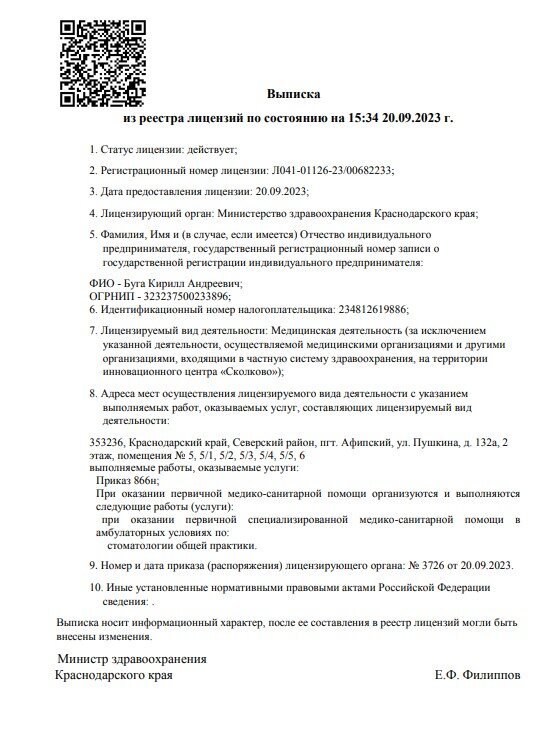 Выписка
из реестра лицензий по состоянию на 15:34 20.09.2023 г.

1. Статус лицензии: действует;

2. Регистрационный номер лицензии: Л041-01126-23/00682233;

3. Дата предоставления лицензии: 20.09.2023;

4. Лицензирующий орган: Министерство здравоохранения Краснодарского края;

5. Фамилия, Имя и (в случае, если имеется) Отчество индивидуального предпринимателя, государственный регистрационный номер записи о государственной регистрации индивидуального предпринимателя:

ФИО - Буга Кирилл Андреевич;
ОГРНИП - 323237500233896;
6. Идентификационный номер налогоплательщика: 234812619886;

7. Лицензируемый вид деятельности: Медицинская деятельность (за исключением указанной деятельности, осуществляемой медицинскими организациями и другими организациями, входящими в частную систему здравоохранения, на территории инновационного центра «Сколково»);

8. Адреса мест осуществления лицензируемого вида деятельности с указанием выполняемых работ, оказываемых услуг, составляющих лицензируемый вид деятельности:

353236, Краснодарский край, Северский район, пгт. Афипский, ул. Пушкина, д. 132а, 2 этаж, помещения № 5, 5/1, 5/2, 5/3, 5/4, 5/5, 6
выполняемые работы, оказываемые услуги:
Приказ 866н;
При оказании первичной медико-санитарной помощи организуются и выполняются следующие работы (услуги):
при оказании первичной специализированной медико-санитарной помощи в амбулаторных условиях по:
стоматологии общей практики.

9. Номер и дата приказа (распоряжения) лицензирующего органа: № 3726 от 20.09.2023.

10. Иные установленные нормативными правовыми актами Российской Федерации сведения: .

Выписка носит информационный характер, после ее составления в реестр лицензий могли быть внесены изменения.

Министр здравоохранения
Краснодарского края

Е.Ф. Филиппов